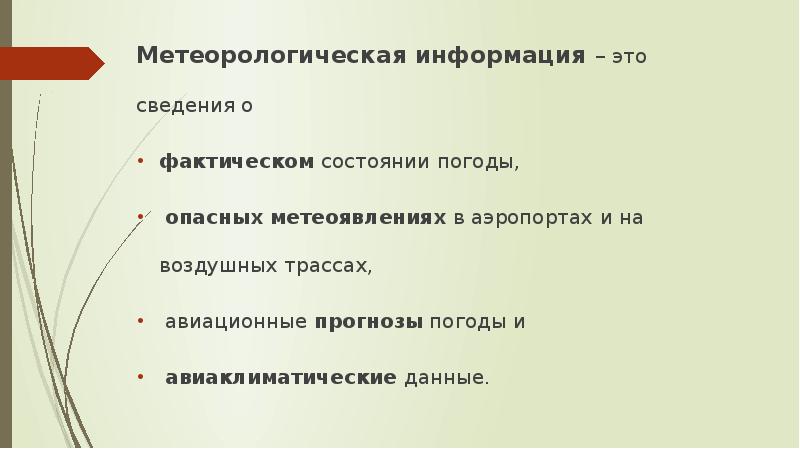 Метеорологическая информация – это сведения о

• фактическом состоянии погоды,

• опасных метеоявлениях в аэропортах и на воздушных трассах,

• авиационные прогнозы погоды и

• авиаклиматические данные.